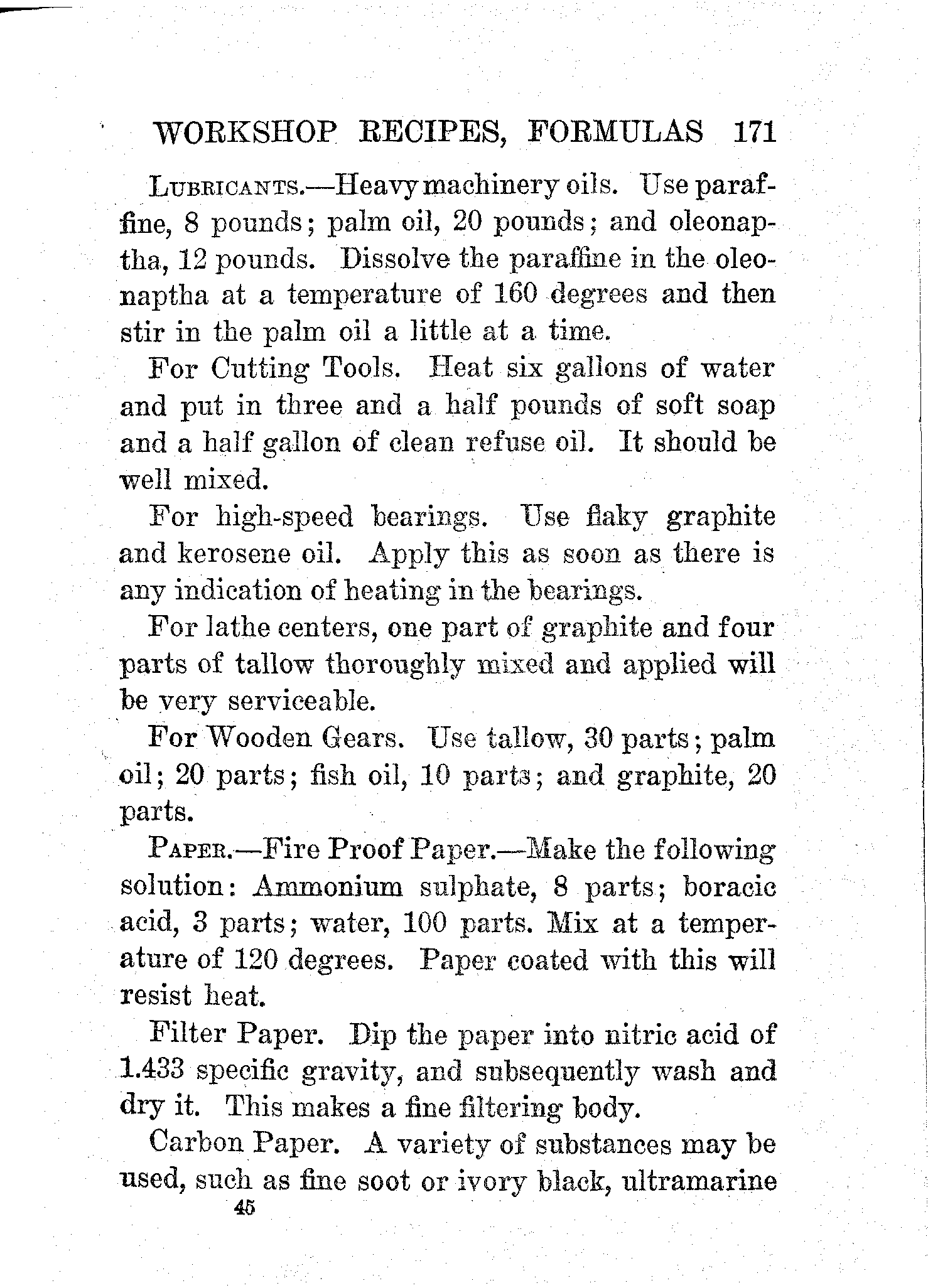 WORKSHOP RECIPES, FORMULAS 171

LUBRICANTS.—Heavy machinery oils. Use paraffine, 8 pounds; palm oil, 20 pounds; and oleonaptha, 12 pounds. Dissolve the paraffine in the oleonaptha at a temperature of 160 degrees and then stir in the palm oil a little at a time.

For Cutting Tools. Heat six gallons of water and put in three and a half pounds of soft soap and a half gallon of clean refuse oil. It should be well mixed.

For high-speed bearings. Use flaky graphite and kerosene oil. Apply this as soon as there is any indication of heating in the bearings.

For lathe centers, one part of graphite and four parts of tallow thoroughly mixed and applied will be very serviceable.

For Wooden Gears. Use tallow, 30 parts; palm oil; 20 parts; fish oil, 10 parts; and graphite, 20 parts.

PAPER.—Fire Proof Paper.—Make the following solution: Ammonium sulphate, 8 parts; boracic acid, 3 parts; water, 100 parts. Mix at a temperature of 120 degrees. Paper coated with this will resist heat.

Filter Paper. Dip the paper into nitric acid of 1.433 specific gravity, and subsequently wash and dry it. This makes a fine filtering body.

Carbon Paper. A variety of substances may be used, such as fine soot or ivory black, ultramarine

45